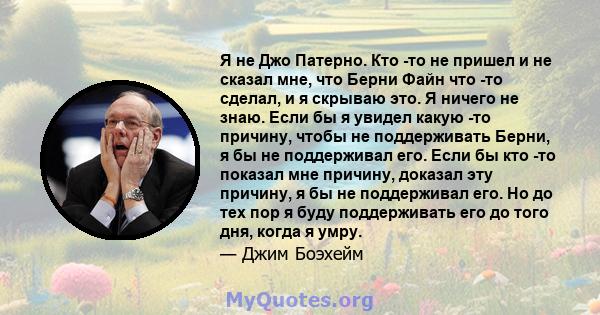 Я не Джо Патерно. Кто -то не пришел и не сказал мне, что Берни Файн что -то сделал, и я скрываю это. Я ничего не знаю. Если бы я увидел какую -то причину, чтобы не поддерживать Берни, я бы не поддерживал его. Если бы кто -то показал мне причину, доказал эту причину, я бы не поддерживал его. Но до тех пор я буду поддерживать его до того дня, когда я умру.

— Джим Боэхейм

MyQuotes.org